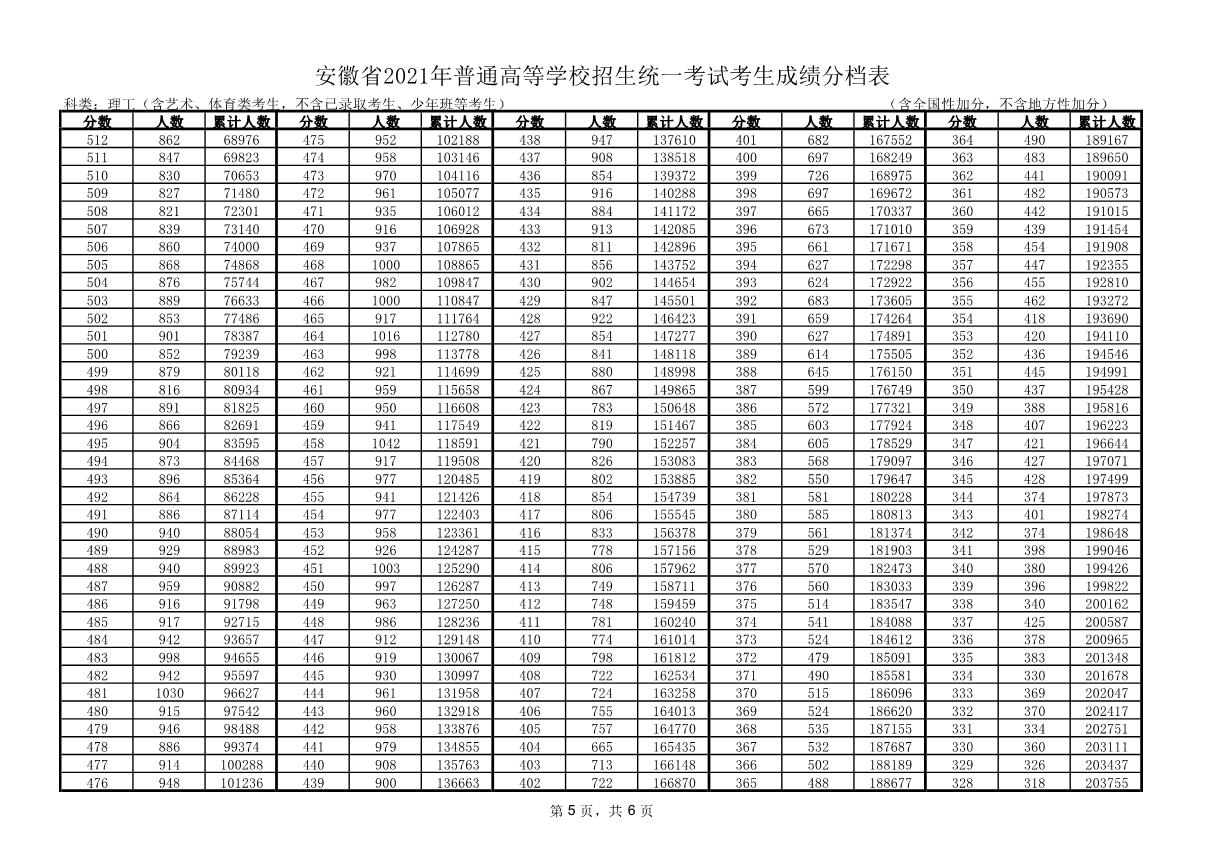 安徽省2021年普通高等学校招生统一考试考生成绩分档表

科类：理工（含艺术、体育类考生，不含已录取考生、少年班等考生）

（含全国性加分，不含地方性加分）

| 分数 | 人数 | 累计人数 | 分数 | 人数 | 累计人数 | 分数 | 人数 | 累计人数 | 分数 | 人数 | 累计人数 | 分数 | 人数 | 累计人数 |
|---|---|---|---|---|---|---|---|---|---|---|---|---|---|---|
| 512 | 862 | 68976 | 475 | 952 | 102188 | 438 | 947 | 137610 | 401 | 682 | 167552 | 364 | 490 | 189167 |
| 511 | 847 | 69823 | 474 | 958 | 103146 | 437 | 908 | 138518 | 400 | 697 | 168249 | 363 | 483 | 189650 |
| 510 | 830 | 70653 | 473 | 970 | 104116 | 436 | 854 | 139372 | 399 | 726 | 168975 | 362 | 441 | 190091 |
| 509 | 827 | 71480 | 472 | 961 | 105077 | 435 | 916 | 140288 | 398 | 697 | 169672 | 361 | 482 | 190573 |
| 508 | 821 | 72301 | 471 | 935 | 106012 | 434 | 884 | 141172 | 397 | 665 | 170337 | 360 | 442 | 191015 |
| 507 | 839 | 73140 | 470 | 916 | 106928 | 433 | 913 | 142085 | 396 | 673 | 171010 | 359 | 439 | 191454 |
| 506 | 860 | 74000 | 469 | 937 | 107865 | 432 | 811 | 142896 | 395 | 661 | 171671 | 358 | 454 | 191908 |
| 505 | 868 | 74868 | 468 | 1000 | 108865 | 431 | 856 | 143752 | 394 | 627 | 172298 | 357 | 447 | 192355 |
| 504 | 876 | 75744 | 467 | 982 | 109847 | 430 | 902 | 144654 | 393 | 624 | 172922 | 356 | 455 | 192810 |
| 503 | 889 | 76633 | 466 | 1000 | 110847 | 429 | 847 | 145501 | 392 | 683 | 173605 | 355 | 462 | 193272 |
| 502 | 853 | 77486 | 465 | 917 | 111764 | 428 | 922 | 146423 | 391 | 659 | 174264 | 354 | 418 | 193690 |
| 501 | 901 | 78387 | 464 | 1016 | 112780 | 427 | 854 | 147277 | 390 | 627 | 174891 | 353 | 420 | 194110 |
| 500 | 852 | 79239 | 463 | 998 | 113778 | 426 | 841 | 148118 | 389 | 614 | 175505 | 352 | 436 | 194546 |
| 499 | 879 | 80118 | 462 | 921 | 114699 | 425 | 880 | 148998 | 388 | 645 | 176150 | 351 | 445 | 194991 |
| 498 | 816 | 80934 | 461 | 959 | 115658 | 424 | 867 | 149865 | 387 | 599 | 176749 | 350 | 437 | 195428 |
| 497 | 891 | 81825 | 460 | 950 | 116608 | 423 | 783 | 150648 | 386 | 572 | 177321 | 349 | 388 | 195816 |
| 496 | 866 | 82691 | 459 | 941 | 117549 | 422 | 819 | 151467 | 385 | 603 | 177924 | 348 | 407 | 196223 |
| 495 | 904 | 83595 | 458 | 1042 | 118591 | 421 | 790 | 152257 | 384 | 605 | 178529 | 347 | 421 | 196644 |
| 494 | 873 | 84468 | 457 | 917 | 119508 | 420 | 826 | 153083 | 383 | 568 | 179097 | 346 | 427 | 197071 |
| 493 | 896 | 85364 | 456 | 977 | 120485 | 419 | 802 | 153885 | 382 | 550 | 179647 | 345 | 428 | 197499 |
| 492 | 864 | 86228 | 455 | 941 | 121426 | 418 | 854 | 154739 | 381 | 581 | 180228 | 344 | 374 | 197873 |
| 491 | 886 | 87114 | 454 | 977 | 122403 | 417 | 806 | 155545 | 380 | 585 | 180813 | 343 | 401 | 198274 |
| 490 | 940 | 88054 | 453 | 958 | 123361 | 416 | 833 | 156378 | 379 | 561 | 181374 | 342 | 374 | 198648 |
| 489 | 929 | 88983 | 452 | 926 | 124287 | 415 | 778 | 157156 | 378 | 529 | 181903 | 341 | 398 | 199046 |
| 488 | 940 | 89923 | 451 | 1003 | 125290 | 414 | 806 | 157962 | 377 | 570 | 182473 | 340 | 380 | 199426 |
| 487 | 959 | 90882 | 450 | 997 | 126287 | 413 | 749 | 158711 | 376 | 560 | 183033 | 339 | 396 | 199822 |
| 486 | 916 | 91798 | 449 | 963 | 127250 | 412 | 748 | 159459 | 375 | 514 | 183547 | 338 | 340 | 200162 |
| 485 | 917 | 92715 | 448 | 986 | 128236 | 411 | 781 | 160240 | 374 | 541 | 184088 | 337 | 425 | 200587 |
| 484 | 942 | 93657 | 447 | 912 | 129148 | 410 | 774 | 161014 | 373 | 524 | 184612 | 336 | 378 | 200965 |
| 483 | 998 | 94655 | 446 | 919 | 130067 | 409 | 798 | 161812 | 372 | 479 | 185091 | 335 | 383 | 201348 |
| 482 | 942 | 95597 | 445 | 930 | 130997 | 408 | 722 | 162534 | 371 | 490 | 185581 | 334 | 330 | 201678 |
| 481 | 1030 | 96627 | 444 | 961 | 131958 | 407 | 724 | 163258 | 370 | 515 | 186096 | 333 | 369 | 202047 |
| 480 | 915 | 97542 | 443 | 960 | 132918 | 406 | 755 | 164013 | 369 | 524 | 186620 | 332 | 370 | 202417 |
| 479 | 946 | 98488 | 442 | 958 | 133876 | 405 | 757 | 164770 | 368 | 535 | 187155 | 331 | 334 | 202751 |
| 478 | 886 | 99374 | 441 | 979 | 134855 | 404 | 665 | 165435 | 367 | 532 | 187687 | 330 | 360 | 203111 |
| 477 | 914 | 100288 | 440 | 908 | 135763 | 403 | 713 | 166148 | 366 | 502 | 188189 | 329 | 326 | 203437 |
| 476 | 948 | 101236 | 439 | 900 | 136663 | 402 | 722 | 166870 | 365 | 488 | 188677 | 328 | 318 | 203755 |

第 5 页，共 6 页